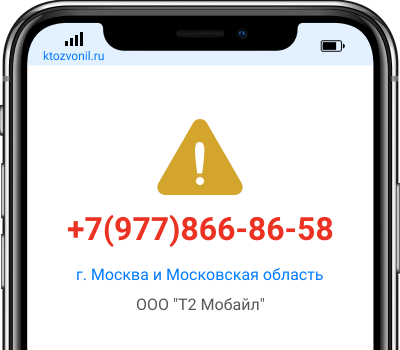 ktozvonil.ru

+7(977)866-86-58

г. Москва и Московская область

ООО "Т2 Мобайл"